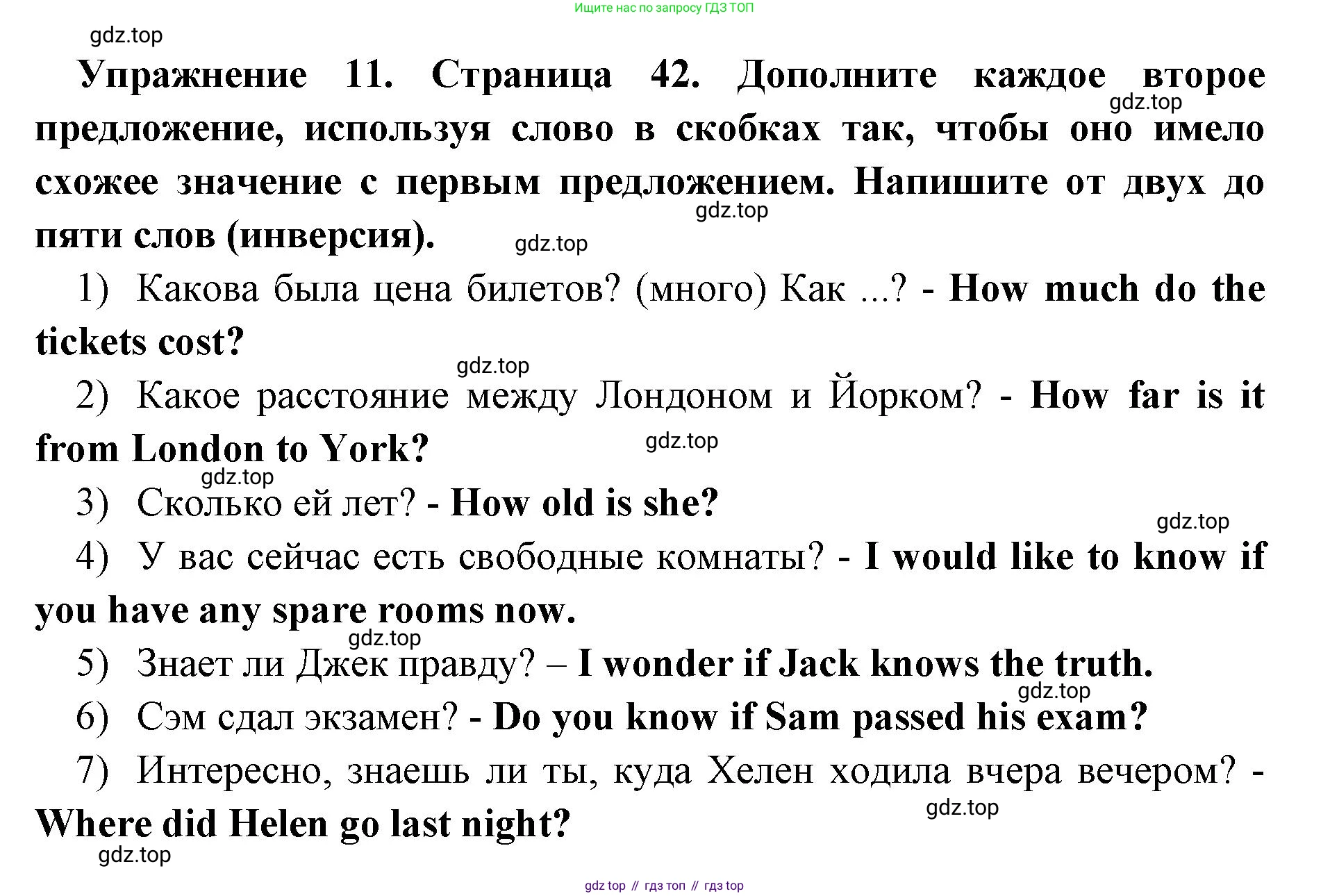 Ищите нас по запросу ГДЗ ТОП

gdz.top

Упражнение 11. Страница 42. Дополните каждое второе предложение, используя слово в скобках так, чтобы оно имело схожее значение с первым предложением. Напишите от двух до пяти слов (инверсия).

gdz.top

gdz.top

gdz.top

1) Какова была цена билетов? (много) Как ...? - How much do the tickets cost?

gdz.top

2) Какое расстояние между Лондоном и Йорком? - How far is it from London to York?

gdz.top

gdz.top

3) Сколько ей лет? - How old is she?

gdz.top

4) У вас сейчас есть свободные комнаты? - I would like to know if you have any spare rooms now.

gdz.top

5) Знает ли Джек правду? – I wonder if Jack knows the truth.

gdz.top

6) Сэм сдал экзамен? - Do you know if Sam passed his exam?

7) Интересно, знаешь ли ты, куда Хелен ходила вчера вечером? - Where did Helen go last night?

gdz.top

gdz.top

gdz top // гдз топ // гдз top